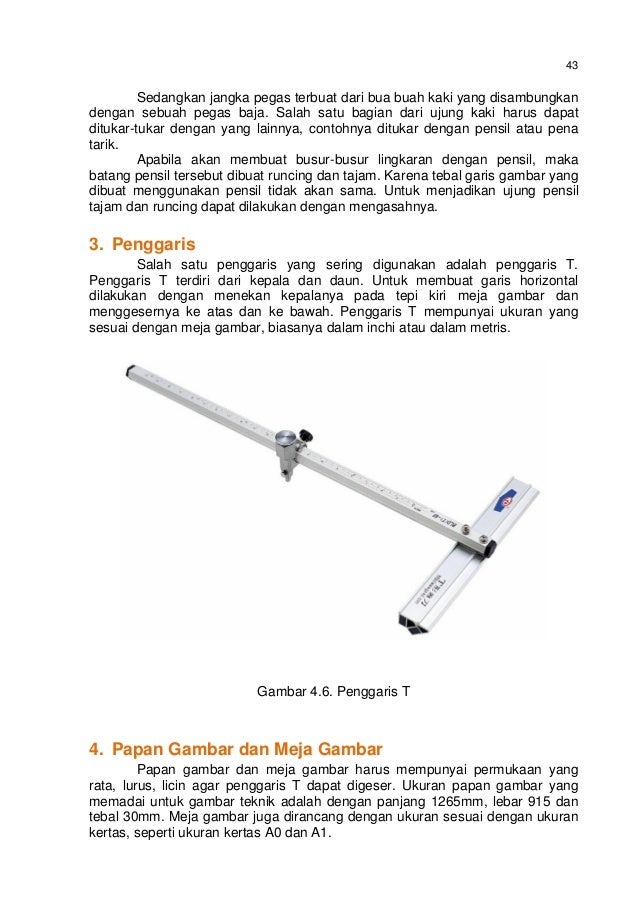 43

Sedangkan jangka pegas terbuat dari bua buah kaki yang disambungkan dengan sebuah pegas baja. Salah satu bagian dari ujung kaki harus dapat ditukar-tukar dengan yang lainnya, contohnya ditukar dengan pensil atau pena tarik.

Apabila akan membuat busur-busur lingkaran dengan pensil, maka batang pensil tersebut dibuat runcing dan tajam. Karena tebal garis gambar yang dibuat menggunakan pensil tidak akan sama. Untuk menjadikan ujung pensil tajam dan runcing dapat dilakukan dengan mengasahnya.

3. Penggaris

Salah satu penggaris yang sering digunakan adalah penggaris T. Penggaris T terdiri dari kepala dan daun. Untuk membuat garis horizontal dilakukan dengan menekan kepalanya pada tepi kiri meja gambar dan menggesernya ke atas dan ke bawah. Penggaris T mempunyai ukuran yang sesuai dengan meja gambar, biasanya dalam inchi atau dalam metris.

Gambar 4.6. Penggaris T

4. Papan Gambar dan Meja Gambar

Papan gambar dan meja gambar harus mempunyai permukaan yang rata, lurus, licin agar penggaris T dapat digeser. Ukuran papan gambar yang memadai untuk gambar teknik adalah dengan panjang 1265mm, lebar 915 dan tebal 30mm. Meja gambar juga dirancang dengan ukuran sesuai dengan ukuran kertas, seperti ukuran kertas A0 dan A1.